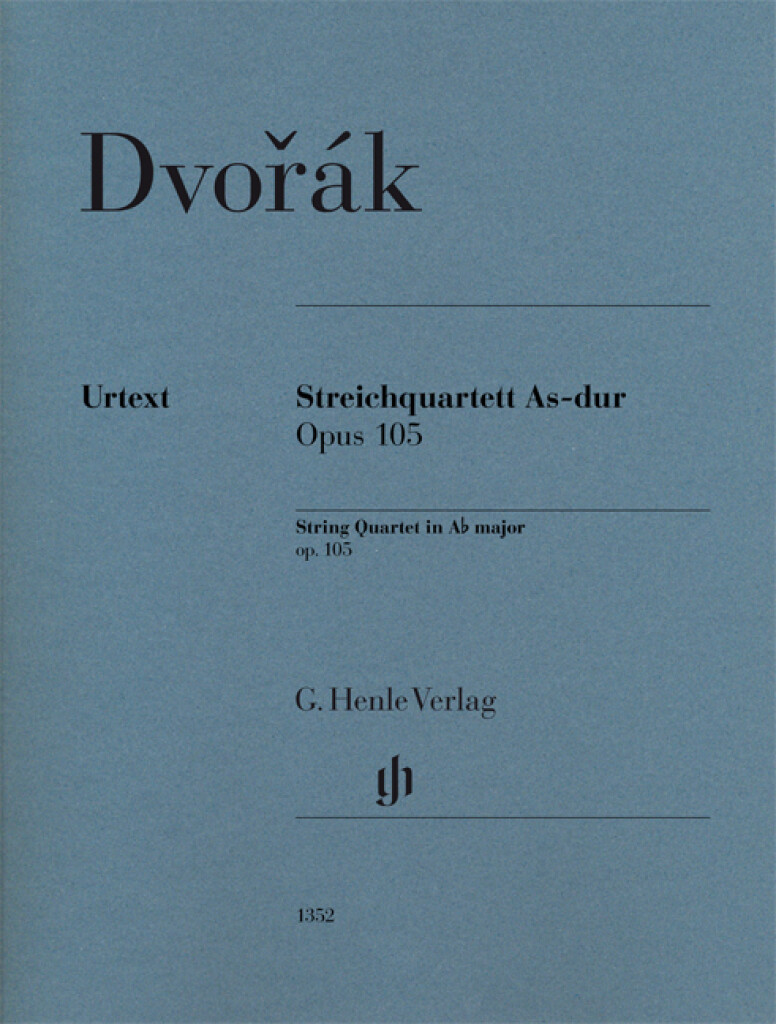 Dvořák

Urtext

Streichquartett As-dur
Opus 105

String Quartet in A♭ major
op. 105

G. Henle Verlag

1352